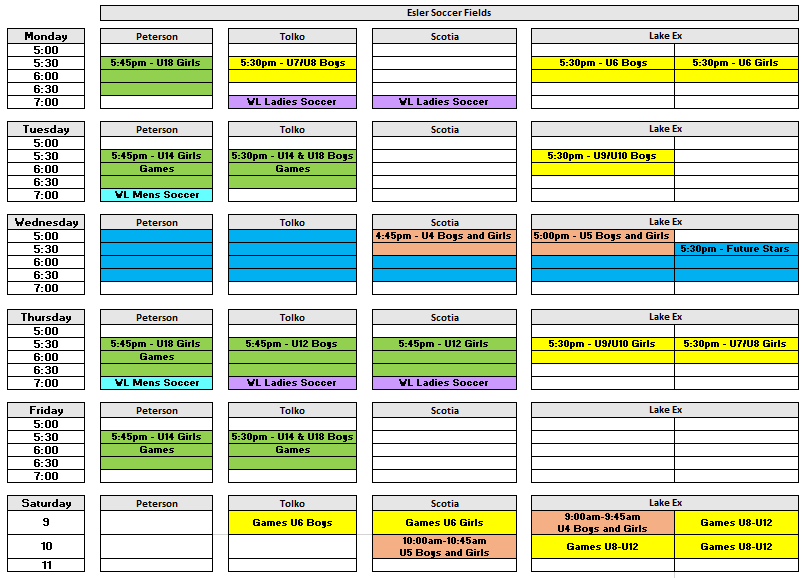 Esler Soccer Fields

| Monday | Peterson | Tolko | Scotia | Lake Ex | |
|---|---|---|---|---|---|
| 5:00 | | | | | |
| 5:30 | 5:45pm - U18 Girls | 5:30pm - U7/U8 Boys | | 5:30pm - U6 Boys | 5:30pm - U6 Girls |
| 6:00 | | | | | |
| 6:30 | | | | | |
| 7:00 | | WL Ladies Soccer | WL Ladies Soccer | | |

| Tuesday | Peterson | Tolko | Scotia | Lake Ex | |
|---|---|---|---|---|---|
| 5:00 | | | | | |
| 5:30 | 5:45pm - U14 Girls | 5:30pm - U14 & U18 Boys | | 5:30pm - U9/U10 Boys | |
| 6:00 | Games | Games | | | |
| 6:30 | | | | | |
| 7:00 | WL Mens Soccer | | | | |

| Wednesday | Peterson | Tolko | Scotia | Lake Ex | |
|---|---|---|---|---|---|
| 5:00 | | | 4:45pm - U4 Boys and Girls | 5:00pm - U5 Boys and Girls | |
| 5:30 | | | | | 5:30pm - Future Stars |
| 6:00 | | | | | |
| 6:30 | | | | | |
| 7:00 | | | | | |

| Thursday | Peterson | Tolko | Scotia | Lake Ex | |
|---|---|---|---|---|---|
| 5:00 | | | | | |
| 5:30 | 5:45pm - U18 Girls | 5:45pm - U12 Boys | 5:45pm - U12 Girls | 5:30pm - U9/U10 Girls | 5:30pm - U7/U8 Girls |
| 6:00 | Games | | | | |
| 6:30 | | | | | |
| 7:00 | WL Mens Soccer | WL Ladies Soccer | WL Ladies Soccer | | |

| Friday | Peterson | Tolko | Scotia | Lake Ex | |
|---|---|---|---|---|---|
| 5:00 | | | | | |
| 5:30 | 5:45pm - U14 Girls | 5:30pm - U14 & U18 Boys | | | |
| 6:00 | Games | Games | | | |
| 6:30 | | | | | |
| 7:00 | | | | | |

| Saturday | Peterson | Tolko | Scotia | Lake Ex | |
|---|---|---|---|---|---|
| 9 | | Games U6 Boys | Games U6 Girls | 9:00am-9:45am U4 Boys and Girls | Games U8-U12 |
| 10 | | | 10:00am-10:45am U5 Boys and Girls | Games U8-U12 | Games U8-U12 |
| 11 | | | | | |